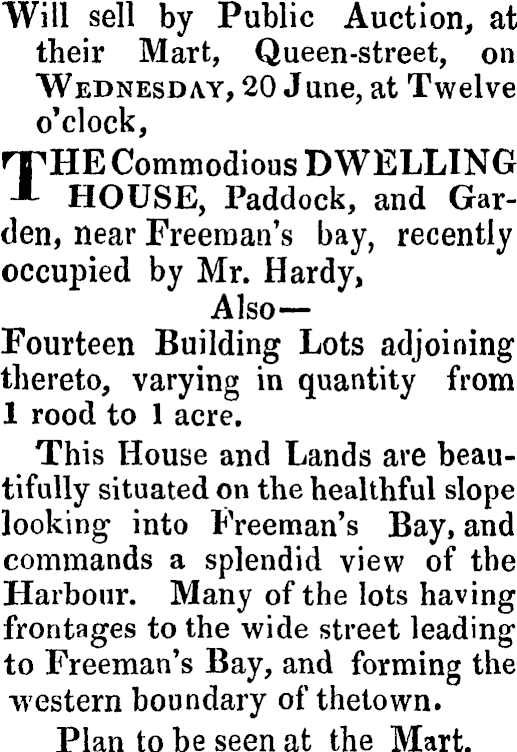 Will sell by Public Auction, at their Mart, Queen-street, on WEDNESDAY, 20 June, at Twelve o'clock,

THE Commodious DWELLING HOUSE, Paddock, and Garden, near Freeman's bay, recently occupied by Mr. Hardy,

Also—

Fourteen Building Lots adjoining thereto, varying in quantity from 1 rood to 1 acre.

This House and Lands are beautifully situated on the healthful slope looking into Freeman's Bay, and commands a splendid view of the Harbour. Many of the lots having frontages to the wide street leading to Freeman's Bay, and forming the western boundary of thetown.

Plan to be seen at the Mart.